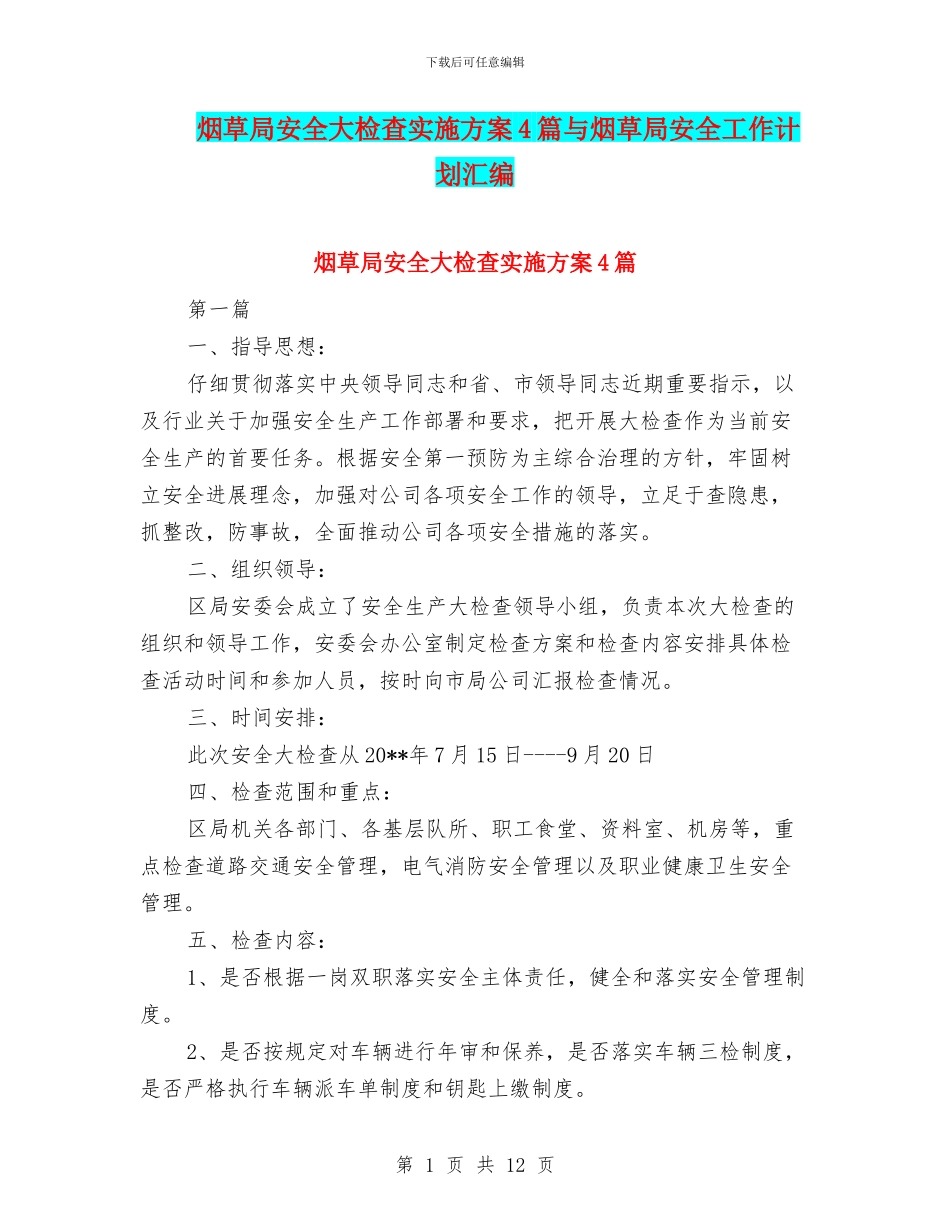 下载后可任意编辑

烟草局安全大检查实施方案4篇与烟草局安全工作计划汇编

烟草局安全大检查实施方案4篇

第一篇

一、指导思想：

仔细贯彻落实中央领导同志和省、市领导同志近期重要指示，以及行业关于加强安全生产工作部署和要求，把开展大检查作为当前安全生产的首要任务。根据安全第一预防为主综合治理的方针，牢固树立安全进展理念，加强对公司各项安全工作的领导，立足于查隐患，抓整改，防事故，全面推动公司各项安全措施的落实。

二、组织领导：

区局安委会成立了安全生产大检查领导小组，负责本次大检查的组织和领导工作，安委会办公室制定检查方案和检查内容安排具体检查活动时间和参加人员，按时向市局公司汇报检查情况。

三、时间安排：

此次安全大检查从20**年7月15日----9月20日

四、检查范围和重点：

区局机关各部门、各基层队所、职工食堂、资料室、机房等，重点检查道路交通安全管理，电气消防安全管理以及职业健康卫生安全管理。

五、检查内容：

1、是否根据一岗双职落实安全主体责任，健全和落实安全管理制度。

2、是否按规定对车辆进行年审和保养，是否落实车辆三检制度，是否严格执行车辆派车单制度和钥匙上缴制度。

第 1 页 共 12 页